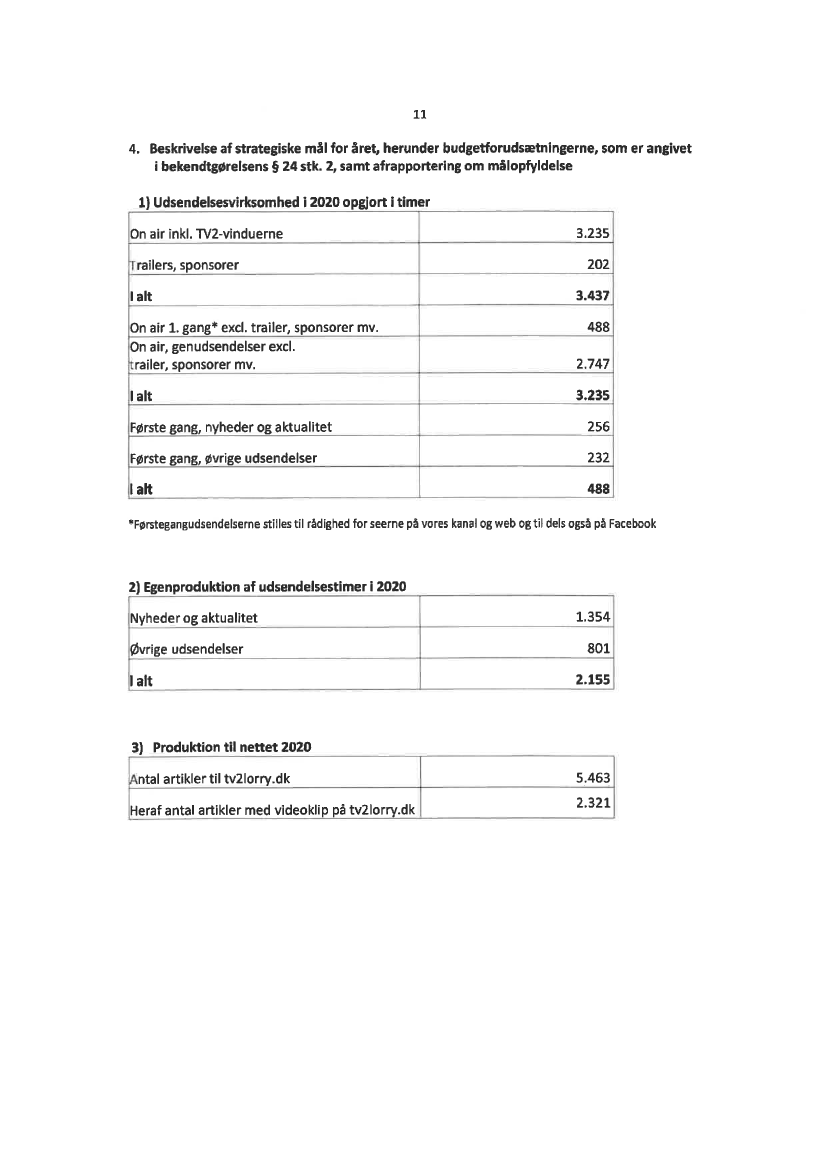 11

4. Beskrivelse af strategiske mål for året, herunder budgetforudsætningerne, som er angivet i bekendtgørelsens § 24 stk. 2, samt afrapportering om målopfyldelse

1) Udsendelsesvirksomhed i 2020 opgjort i timer

| | |
|---|---|
| On air inkl. TV2-vinduerne | 3.235 |
| Trailers, sponsorer | 202 |
| I alt | 3.437 |
| On air 1. gang* excl. trailer, sponsorer mv. | 488 |
| On air, genudsendelser excl. trailer, sponsorer mv. | 2.747 |
| I alt | 3.235 |
| Første gang, nyheder og aktualitet | 256 |
| Første gang, øvrige udsendelser | 232 |
| I alt | 488 |

*Førstegangudsendelserne stilles til rådighed for seerne på vores kanal og web og til dels også på Facebook

2) Egenproduktion af udsendelsestimer i 2020

| | |
|---|---|
| Nyheder og aktualitet | 1.354 |
| Øvrige udsendelser | 801 |
| I alt | 2.155 |

3) Produktion til nettet 2020

| | |
|---|---|
| Antal artikler til tv2lorry.dk | 5.463 |
| Heraf antal artikler med videoklip på tv2lorry.dk | 2.321 |